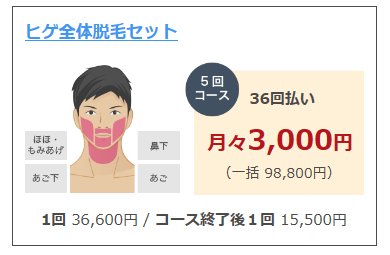 ヒゲ全体脱毛セット

ほほ・もみあげ

あご下

鼻下

あご

5回コース

36回払い

月々3,000円

（一括 98,800円）

1回 36,600円 / コース終了後１回 15,500円